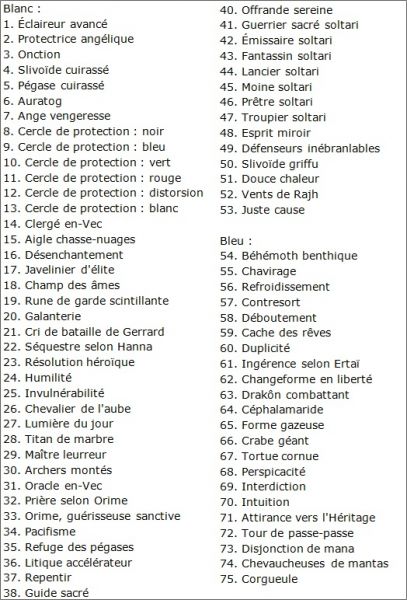 Blanc :
1. Éclaireur avancé
2. Protectrice angélique
3. Onction
4. Slivoïde cuirassé
5. Pégase cuirassé
6. Auratog
7. Ange vengeresse
8. Cercle de protection : noir
9. Cercle de protection : bleu
10. Cercle de protection : vert
11. Cercle de protection : rouge
12. Cercle de protection : distorsion
13. Cercle de protection : blanc
14. Clergé en-Vec
15. Aigle chasse-nuages
16. Désenchantement
17. Javelinier d'élite
18. Champ des âmes
19. Rune de garde scintillante
20. Galanterie
21. Cri de bataille de Gerrard
22. Séquestre selon Hanna
23. Résolution héroïque
24. Humilité
25. Invulnérabilité
26. Chevalier de l'aube
27. Lumière du jour
28. Titan de marbre
29. Maître leurreur
30. Archers montés
31. Oracle en-Vec
32. Prière selon Orime
33. Orime, guérisseuse sanctive
34. Pacifisme
35. Refuge des pégases
36. Litique accélérateur
37. Repentir
38. Guide sacré
40. Offrande sereine
41. Guerrier sacré soltari
42. Émissaire soltari
43. Fantassin soltari
44. Lancier soltari
45. Moine soltari
46. Prêtre soltari
47. Troupier soltari
48. Esprit miroir
49. Défenseurs inébranlables
50. Slivoïde griffu
51. Douce chaleur
52. Vents de Rajh
53. Juste cause

Bleu :
54. Béhémoth benthique
55. Chavirage
56. Refroidissement
57. Contresort
58. Déboutement
59. Cache des rêves
60. Duplicité
61. Ingérence selon Ertaï
62. Changeforme en liberté
63. Drakôn combattant
64. Céphalamaride
65. Forme gazeuse
66. Crabe géant
67. Tortue cornue
68. Perspicacité
69. Interdiction
70. Intuition
71. Attirance vers l'Héritage
72. Tour de passe-passe
73. Disjonction de mana
74. Chevaucheuses de mantas
75. Corgueule